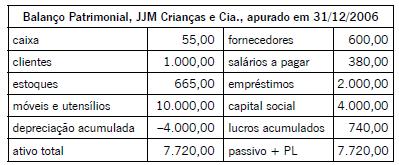 | Balanço Patrimonial, JJM Crianças e Cia., apurado em 31/12/2006 | | | |
|---|---|---|---|
| caixa | 55,00 | fornecedores | 600,00 |
| clientes | 1.000,00 | salários a pagar | 380,00 |
| estoques | 665,00 | empréstimos | 2.000,00 |
| móveis e utensílios | 10.000,00 | capital social | 4.000,00 |
| depreciação acumulada | –4.000,00 | lucros acumulados | 740,00 |
| ativo total | 7.720,00 | passivo + PL | 7.720,00 |